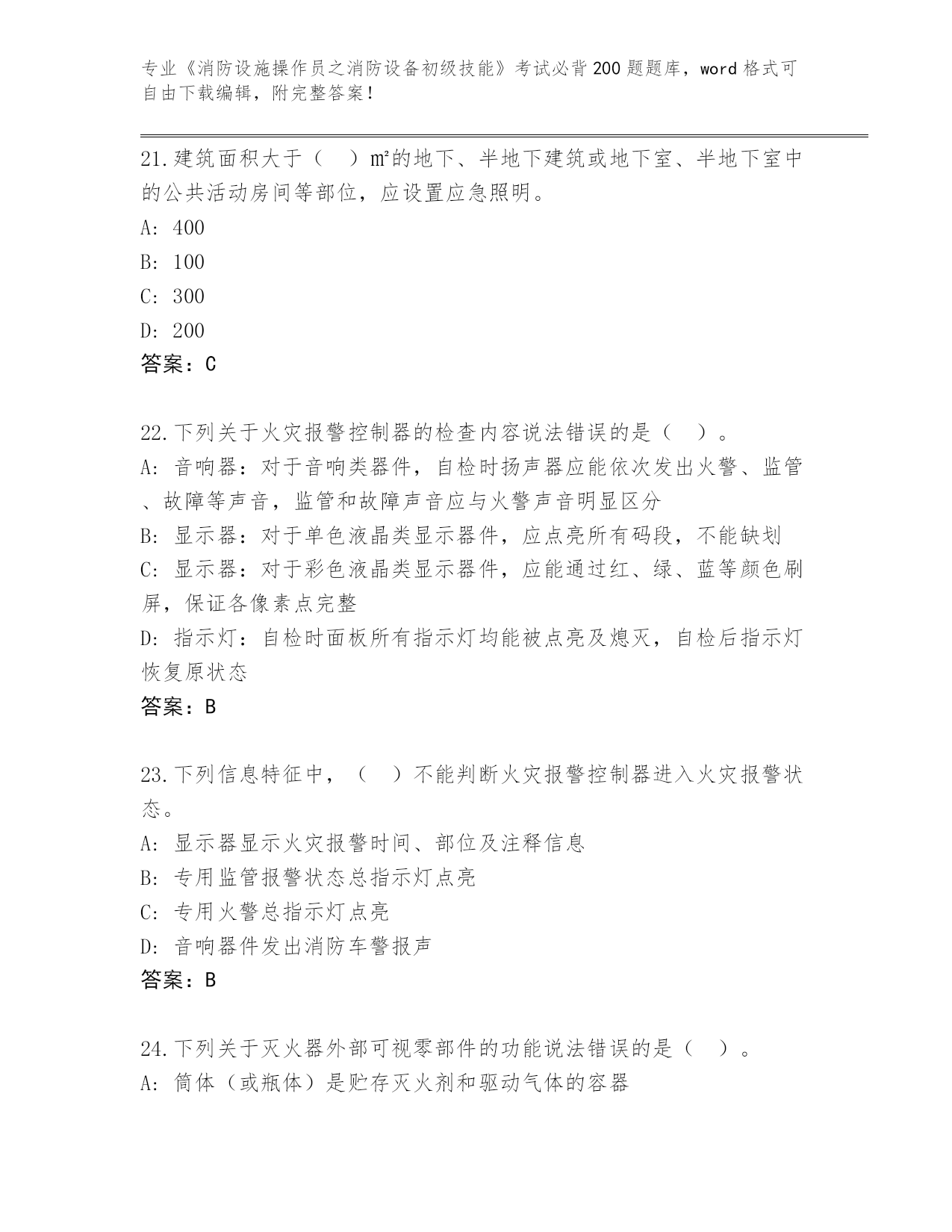 专业《消防设施操作员之消防设备初级技能》考试必背200题题库，word格式可自由下载编辑，附完整答案！

21.建筑面积大于（　）㎡的地下、半地下建筑或地下室、半地下室中的公共活动房间等部位，应设置应急照明。

A: 400

B: 100

C: 300

D: 200

答案：C

22.下列关于火灾报警控制器的检查内容说法错误的是（　）。

A: 音响器：对于音响类器件，自检时扬声器应能依次发出火警、监管、故障等声音，监管和故障声音应与火警声音明显区分

B: 显示器：对于单色液晶类显示器件，应点亮所有码段，不能缺划

C: 显示器：对于彩色液晶类显示器件，应能通过红、绿、蓝等颜色刷屏，保证各像素点完整

D: 指示灯：自检时面板所有指示灯均能被点亮及熄灭，自检后指示灯恢复原状态

答案：B

23.下列信息特征中，（　）不能判断火灾报警控制器进入火灾报警状态。

A: 显示器显示火灾报警时间、部位及注释信息

B: 专用监管报警状态总指示灯点亮

C: 专用火警总指示灯点亮

D: 音响器件发出消防车警报声

答案：B

24.下列关于灭火器外部可视零部件的功能说法错误的是（　）。

A: 筒体（或瓶体）是贮存灭火剂和驱动气体的容器